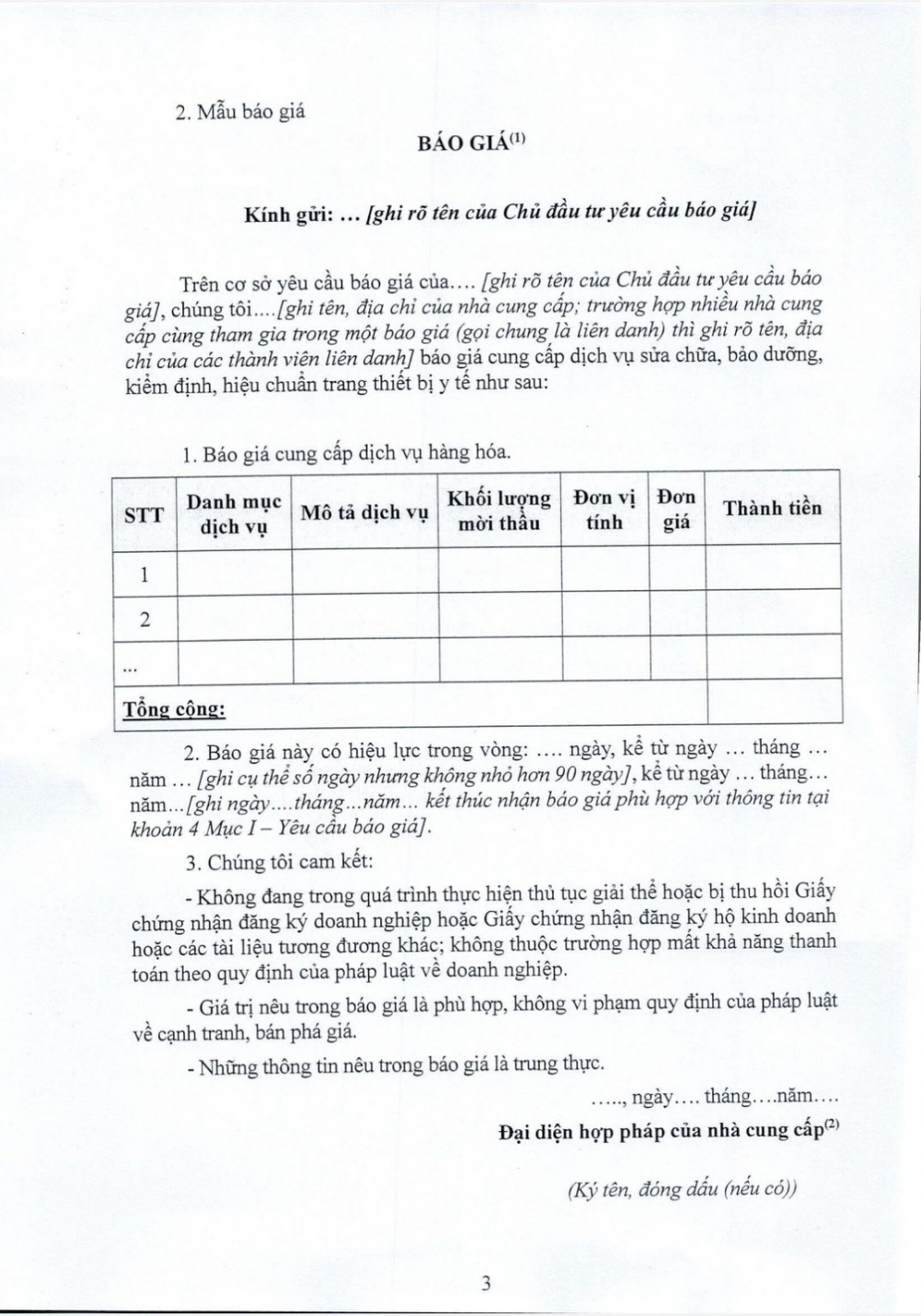 2. Mẫu báo giá

BÁO GIÁ$^{(1)}$

Kính gửi: … [ghi rõ tên của Chủ đầu tư yêu cầu báo giá]

Trên cơ sở yêu cầu báo giá của…. [ghi rõ tên của Chủ đầu tư yêu cầu báo giá], chúng tôi….[ghi tên, địa chỉ của nhà cung cấp; trường hợp nhiều nhà cung cấp cùng tham gia trong một báo giá (gọi chung là liên danh) thì ghi rõ tên, địa chỉ của các thành viên liên danh] báo giá cung cấp dịch vụ sửa chữa, bảo dưỡng, kiểm định, hiệu chuẩn trang thiết bị y tế như sau:

1. Báo giá cung cấp dịch vụ hàng hóa.

| STT | Danh mục dịch vụ | Mô tả dịch vụ | Khối lượng mời thầu | Đơn vị tính | Đơn giá | Thành tiền |
|---|---|---|---|---|---|---|
| 1 | | | | | | |
| 2 | | | | | | |
| ... | | | | | | |
| Tổng cộng: | | | | | | |

2. Báo giá này có hiệu lực trong vòng: …. ngày, kể từ ngày … tháng … năm … [ghi cụ thể số ngày nhưng không nhỏ hơn 90 ngày], kể từ ngày … tháng… năm…[ghi ngày….tháng…năm… kết thúc nhận báo giá phù hợp với thông tin tại khoản 4 Mục I – Yêu cầu báo giá].

3. Chúng tôi cam kết:

- Không đang trong quá trình thực hiện thủ tục giải thể hoặc bị thu hồi Giấy chứng nhận đăng ký doanh nghiệp hoặc Giấy chứng nhận đăng ký hộ kinh doanh hoặc các tài liệu tương đương khác; không thuộc trường hợp mất khả năng thanh toán theo quy định của pháp luật về doanh nghiệp.

- Giá trị nêu trong báo giá là phù hợp, không vi phạm quy định của pháp luật về cạnh tranh, bán phá giá.

- Những thông tin nêu trong báo giá là trung thực.

….., ngày…. tháng….năm….

Đại diện hợp pháp của nhà cung cấp$^{(2)}$

(Ký tên, đóng dấu (nếu có))

3